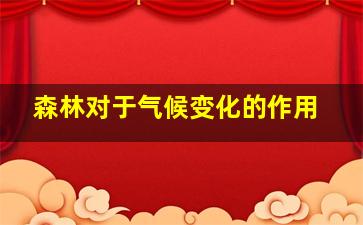 森林对于气候变化的作用